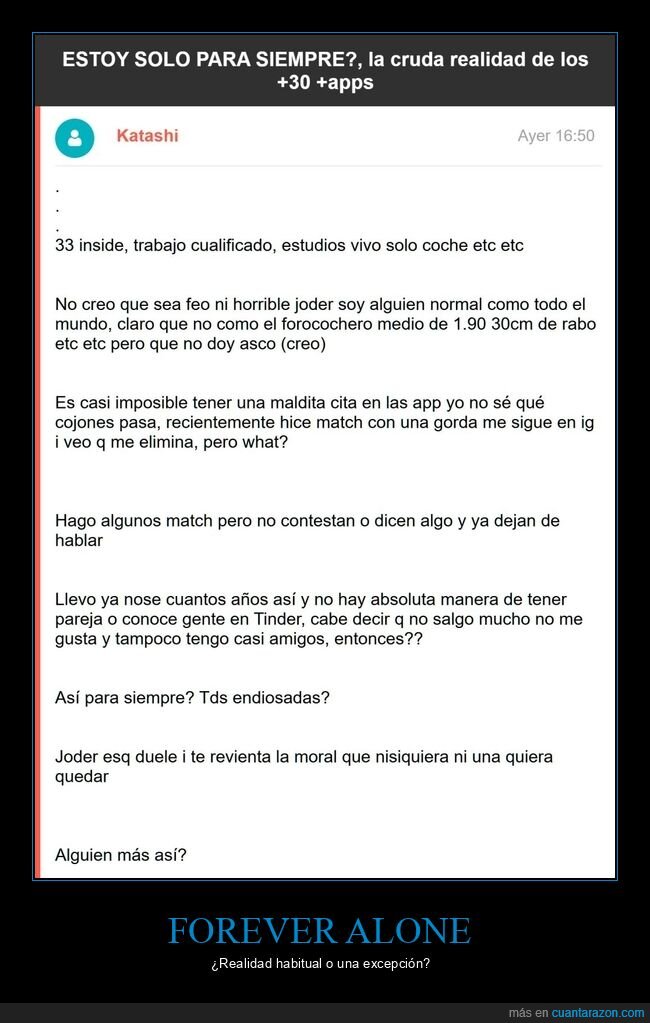 ESTOY SOLO PARA SIEMPRE?, la cruda realidad de los +30 +apps

Katashi

Ayer 16:50

.
.
.
33 inside, trabajo cualificado, estudios vivo solo coche etc etc

No creo que sea feo ni horrible joder soy alguien normal como todo el mundo, claro que no como el forocochero medio de 1.90 30cm de rabo etc etc pero que no doy asco (creo)

Es casi imposible tener una maldita cita en las app yo no sé qué cojones pasa, recientemente hice match con una gorda me sigue en ig i veo q me elimina, pero what?

Hago algunos match pero no contestan o dicen algo y ya dejan de hablar

Llevo ya nose cuantos años así y no hay absoluta manera de tener pareja o conoce gente en Tinder, cabe decir q no salgo mucho no me gusta y tampoco tengo casi amigos, entonces??

Así para siempre? Tds endiosadas?

Joder esq duele i te revienta la moral que nisiquiera ni una quiera quedar

Alguien más así?

FOREVER ALONE

¿Realidad habitual o una excepción?

más en cuantarazon.com